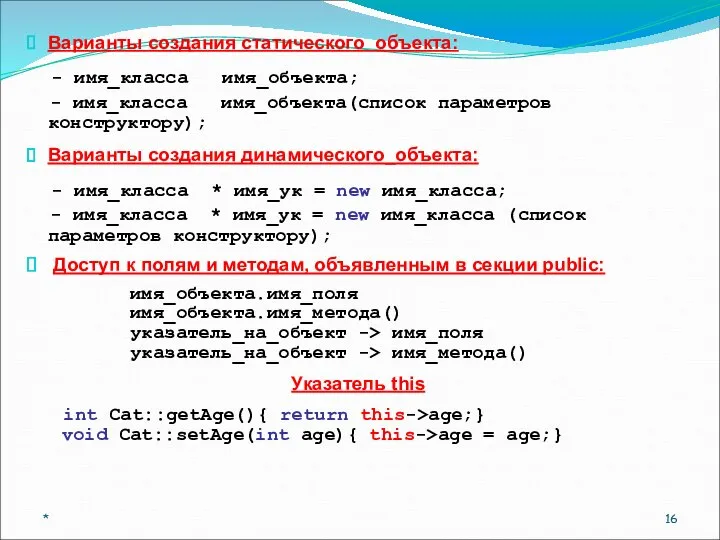 Варианты создания статического_объекта:

- имя_класса   имя_объекта;

- имя_класса   имя_объекта(список параметров конструктору);

Варианты создания динамического_объекта:

- имя_класса  * имя_ук = new имя_класса;

- имя_класса  * имя_ук = new имя_класса (список параметров конструктору);

Доступ к полям и методам, объявленным в секции public:

имя_объекта.имя_поля
имя_объекта.имя_метода()
указатель_на_объект -> имя_поля
указатель_на_объект -> имя_метода()

Указатель this

int Cat::getAge(){ return this->age;}
void Cat::setAge(int age){ this->age = age;}

*

16